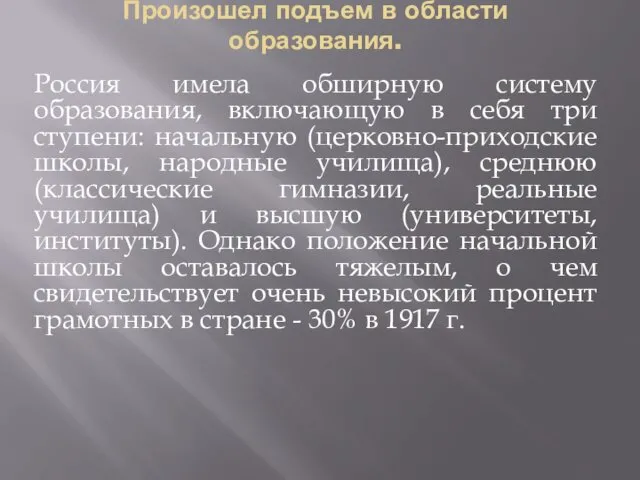 Произошел подъем в области образования.

Россия имела обширную систему образования, включающую в себя три ступени: начальную (церковно-приходские школы, народные училища), среднюю (классические гимназии, реальные училища) и высшую (университеты, институты). Однако положение начальной школы оставалось тяжелым, о чем свидетельствует очень невысокий процент грамотных в стране - 30% в 1917 г.